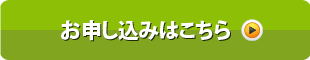 お申し込みはこちら